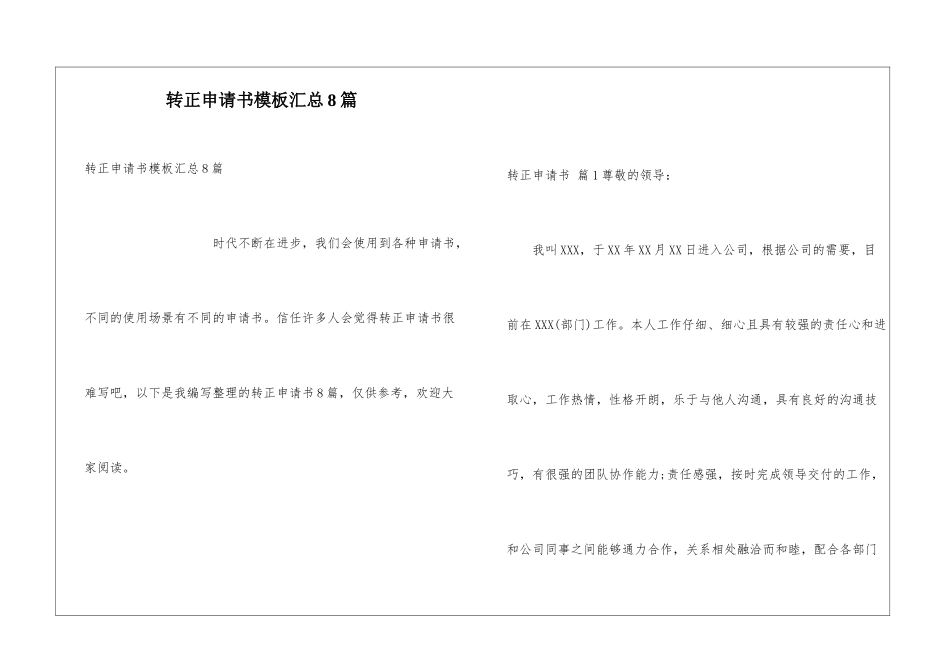 转正申请书模板汇总8篇

转正申请书模板汇总8篇

时代不断在进步，我们会使用到各种申请书，不同的使用场景有不同的申请书。信任许多人会觉得转正申请书很难写吧，以下是我编写整理的转正申请书8篇，仅供参考，欢迎大家阅读。

转正申请书 篇1尊敬的领导：

我叫XXX，于XX年XX月XX日进入公司，根据公司的需要，目前在XXX(部门)工作。本人工作仔细、细心且具有较强的责任心和进取心，工作热情，性格开朗，乐于与他人沟通，具有良好的沟通技巧，有很强的团队协作能力;责任感强，按时完成领导交付的工作，和公司同事之间能够通力合作，关系相处融洽而和睦，配合各部门